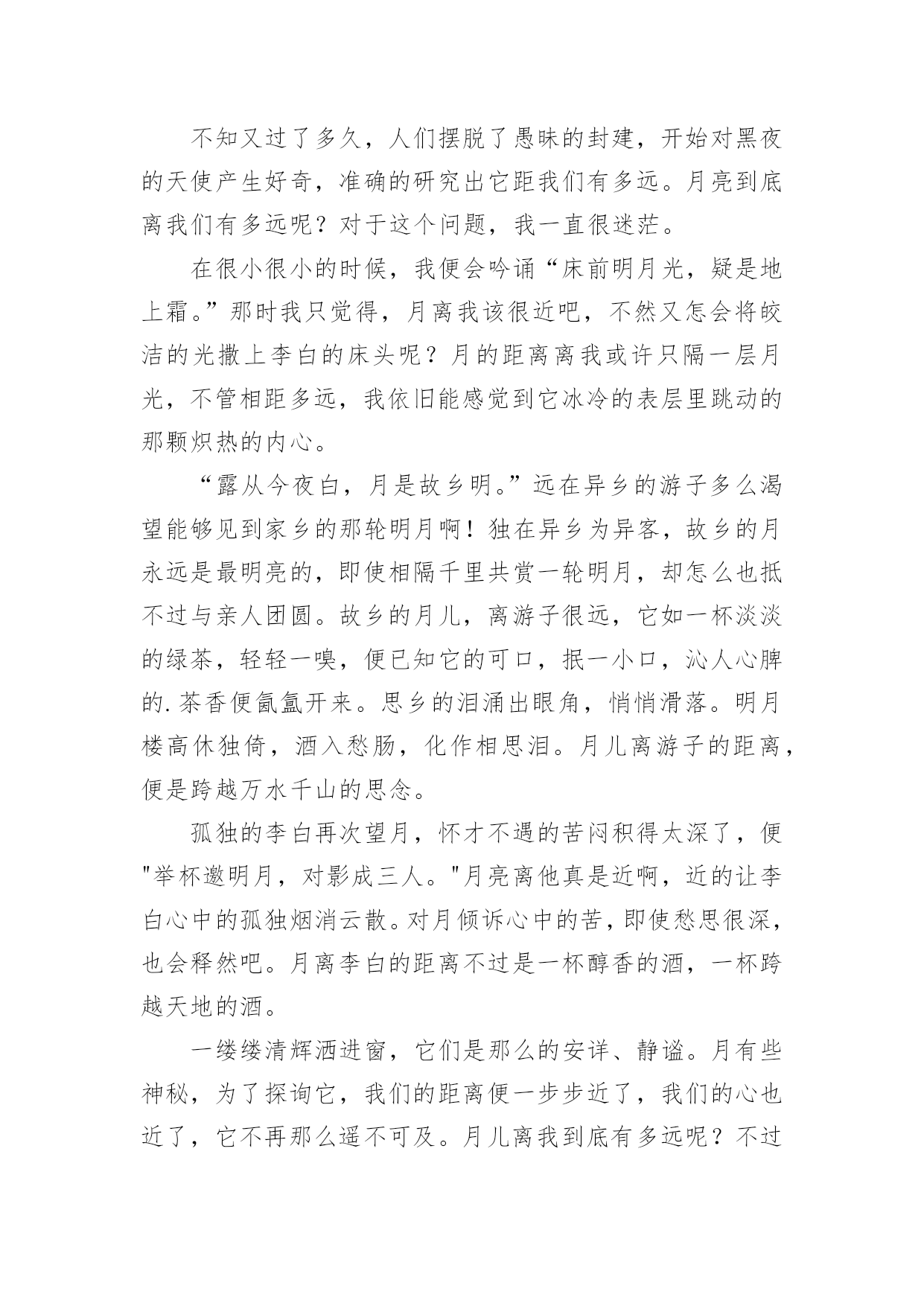 不知又过了多久，人们摆脱了愚昧的封建，开始对黑夜的天使产生好奇，准确的研究出它距我们有多远。月亮到底离我们有多远呢？对于这个问题，我一直很迷茫。

在很小很小的时候，我便会吟诵“床前明月光，疑是地上霜。”那时我只觉得，月离我该很近吧，不然又怎会将皎洁的光撒上李白的床头呢？月的距离离我或许只隔一层月光，不管相距多远，我依旧能感觉到它冰冷的表层里跳动的那颗炽热的内心。

“露从今夜白，月是故乡明。”远在异乡的游子多么渴望能够见到家乡的那轮明月啊！独在异乡为异客，故乡的月永远是最明亮的，即使相隔千里共赏一轮明月，却怎么也抵不过与亲人团圆。故乡的月儿，离游子很远，它如一杯淡淡的绿茶，轻轻一嗅，便已知它的可口，抿一小口，沁人心脾的.茶香便氤氲开来。思乡的泪涌出眼角，悄悄滑落。明月楼高休独倚，酒入愁肠，化作相思泪。月儿离游子的距离，便是跨越万水千山的思念。

孤独的李白再次望月，怀才不遇的苦闷积得太深了，便"举杯邀明月，对影成三人。"月亮离他真是近啊，近的让李白心中的孤独烟消云散。对月倾诉心中的苦，即使愁思很深，也会释然吧。月离李白的距离不过是一杯醇香的酒，一杯跨越天地的酒。

一缕缕清辉洒进窗，它们是那么的安详、静谧。月有些神秘，为了探询它，我们的距离便一步步近了，我们的心也近了，它不再那么遥不可及。月儿离我到底有多远呢？不过